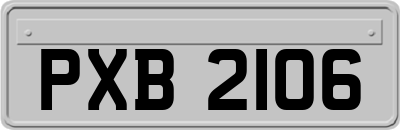 PXB 2106